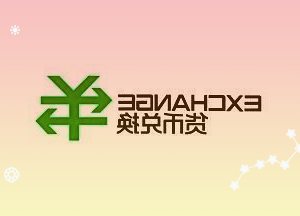 EXCHANGE
货币兑换